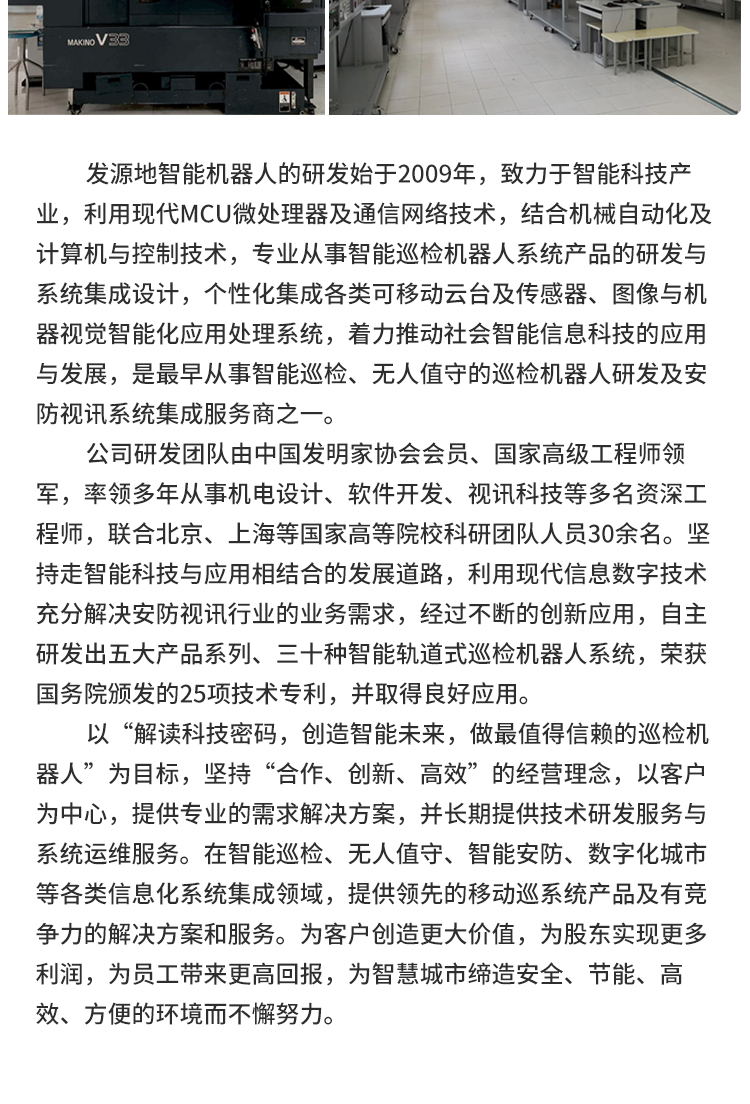 MAKINO V33

发源地智能机器人的研发始于2009年，致力于智能科技产业，利用现代MCU微处理器及通信网络技术，结合机械自动化及计算机与控制技术，专业从事智能巡检机器人系统产品的研发与系统集成设计，个性化集成各类可移动云台及传感器、图像与机器视觉智能化应用处理系统，着力推动社会智能信息科技的应用与发展，是最早从事智能巡检、无人值守的巡检机器人研发及安防视讯系统集成服务商之一。

公司研发团队由中国发明家协会会员、国家高级工程师领军，率领多年从事机电设计、软件开发、视讯科技等多名资深工程师，联合北京、上海等国家高等院校科研团队人员30余名。坚持走智能科技与应用相结合的发展道路，利用现代信息数字技术充分解决安防视讯行业的业务需求，经过不断的创新应用，自主研发出五大产品系列、三十种智能轨道式巡检机器人系统，荣获国务院颁发的25项技术专利，并取得良好应用。

以“解读科技密码，创造智能未来，做最值得信赖的巡检机器人”为目标，坚持“合作、创新、高效”的经营理念，以客户为中心，提供专业的需求解决方案，并长期提供技术研发服务与系统运维服务。在智能巡检、无人值守、智能安防、数字化城市等各类信息化系统集成领域，提供领先的移动巡系统产品及有竞争力的解决方案和服务。为客户创造更大价值，为股东实现更多利润，为员工带来更高回报，为智慧城市缔造安全、节能、高效、方便的环境而不懈努力。